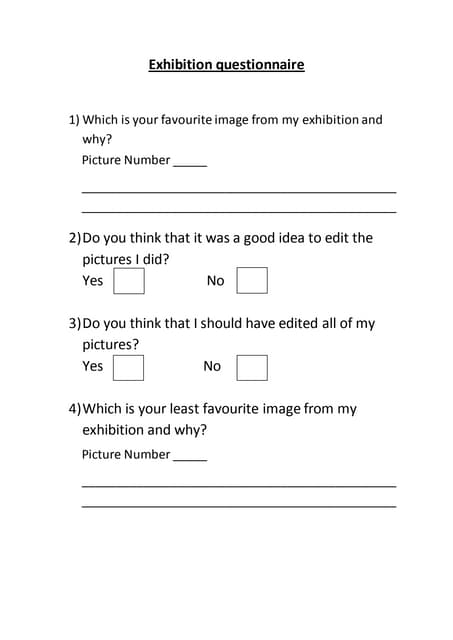 Exhibition questionnaire

1) Which is your favourite image from my exhibition and why?

Picture Number ____

____

____

2) Do you think that it was a good idea to edit the pictures I did?

Yes ☐ No ☐

3) Do you think that I should have edited all of my pictures?

Yes ☐ No ☐

4) Which is your least favourite image from my exhibition and why?

Picture Number ____

____

____